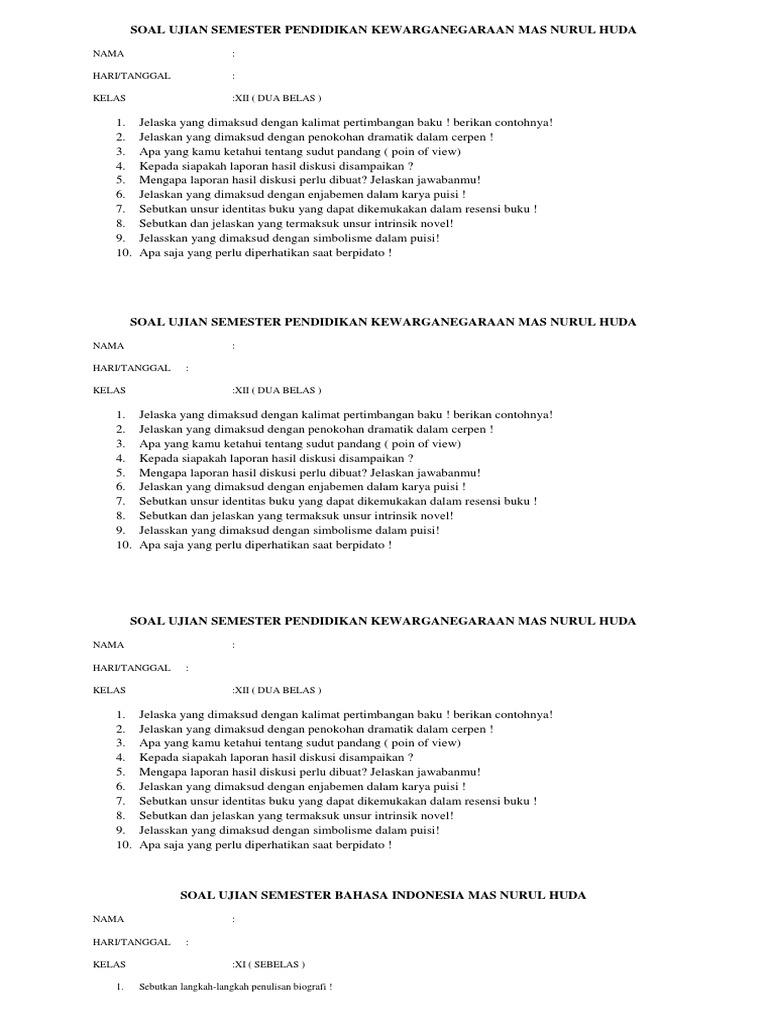 SOAL UJIAN SEMESTER PENDIDIKAN KEWARGANEGARAAN MAS NURUL HUDA

NAMA :

HARI/TANGGAL :

KELAS :XII ( DUA BELAS )

1. Jelaska yang dimaksud dengan kalimat pertimbangan baku ! berikan contohnya!
2. Jelaskan yang dimaksud dengan penokohan dramatik dalam cerpen !
3. Apa yang kamu ketahui tentang sudut pandang ( poin of view)
4. Kepada siapakah laporan hasil diskusi disampaikan ?
5. Mengapa laporan hasil diskusi perlu dibuat? Jelaskan jawabanmu!
6. Jelaskan yang dimaksud dengan enjabemen dalam karya puisi !
7. Sebutkan unsur identitas buku yang dapat dikemukakan dalam resensi buku !
8. Sebutkan dan jelaskan yang termaksuk unsur intrinsik novel!
9. Jelasskan yang dimaksud dengan simbolisme dalam puisi!
10. Apa saja yang perlu diperhatikan saat berpidato !

SOAL UJIAN SEMESTER PENDIDIKAN KEWARGANEGARAAN MAS NURUL HUDA

NAMA :

HARI/TANGGAL :

KELAS :XII ( DUA BELAS )

1. Jelaska yang dimaksud dengan kalimat pertimbangan baku ! berikan contohnya!
2. Jelaskan yang dimaksud dengan penokohan dramatik dalam cerpen !
3. Apa yang kamu ketahui tentang sudut pandang ( poin of view)
4. Kepada siapakah laporan hasil diskusi disampaikan ?
5. Mengapa laporan hasil diskusi perlu dibuat? Jelaskan jawabanmu!
6. Jelaskan yang dimaksud dengan enjabemen dalam karya puisi !
7. Sebutkan unsur identitas buku yang dapat dikemukakan dalam resensi buku !
8. Sebutkan dan jelaskan yang termaksuk unsur intrinsik novel!
9. Jelasskan yang dimaksud dengan simbolisme dalam puisi!
10. Apa saja yang perlu diperhatikan saat berpidato !

SOAL UJIAN SEMESTER PENDIDIKAN KEWARGANEGARAAN MAS NURUL HUDA

NAMA :

HARI/TANGGAL :

KELAS :XII ( DUA BELAS )

1. Jelaska yang dimaksud dengan kalimat pertimbangan baku ! berikan contohnya!
2. Jelaskan yang dimaksud dengan penokohan dramatik dalam cerpen !
3. Apa yang kamu ketahui tentang sudut pandang ( poin of view)
4. Kepada siapakah laporan hasil diskusi disampaikan ?
5. Mengapa laporan hasil diskusi perlu dibuat? Jelaskan jawabanmu!
6. Jelaskan yang dimaksud dengan enjabemen dalam karya puisi !
7. Sebutkan unsur identitas buku yang dapat dikemukakan dalam resensi buku !
8. Sebutkan dan jelaskan yang termaksuk unsur intrinsik novel!
9. Jelasskan yang dimaksud dengan simbolisme dalam puisi!
10. Apa saja yang perlu diperhatikan saat berpidato !

SOAL UJIAN SEMESTER BAHASA INDONESIA MAS NURUL HUDA

NAMA :

HARI/TANGGAL :

KELAS :XI ( SEBELAS )

1. Sebutkan langkah-langkah penulisan biografi !